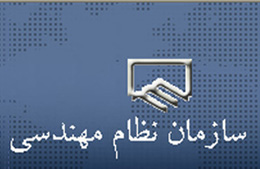 سازمان نظام مهندسی